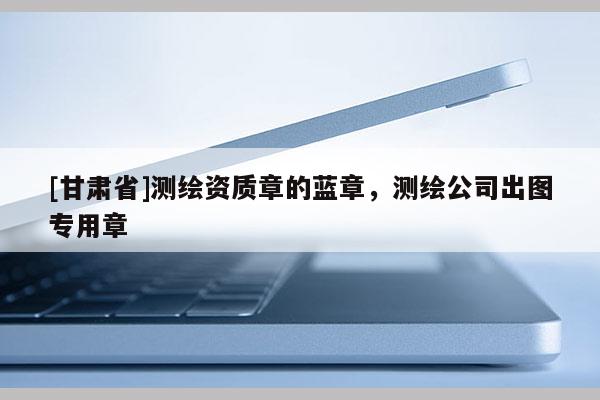 [甘肃省]测绘资质章的蓝章，测绘公司出图专用章